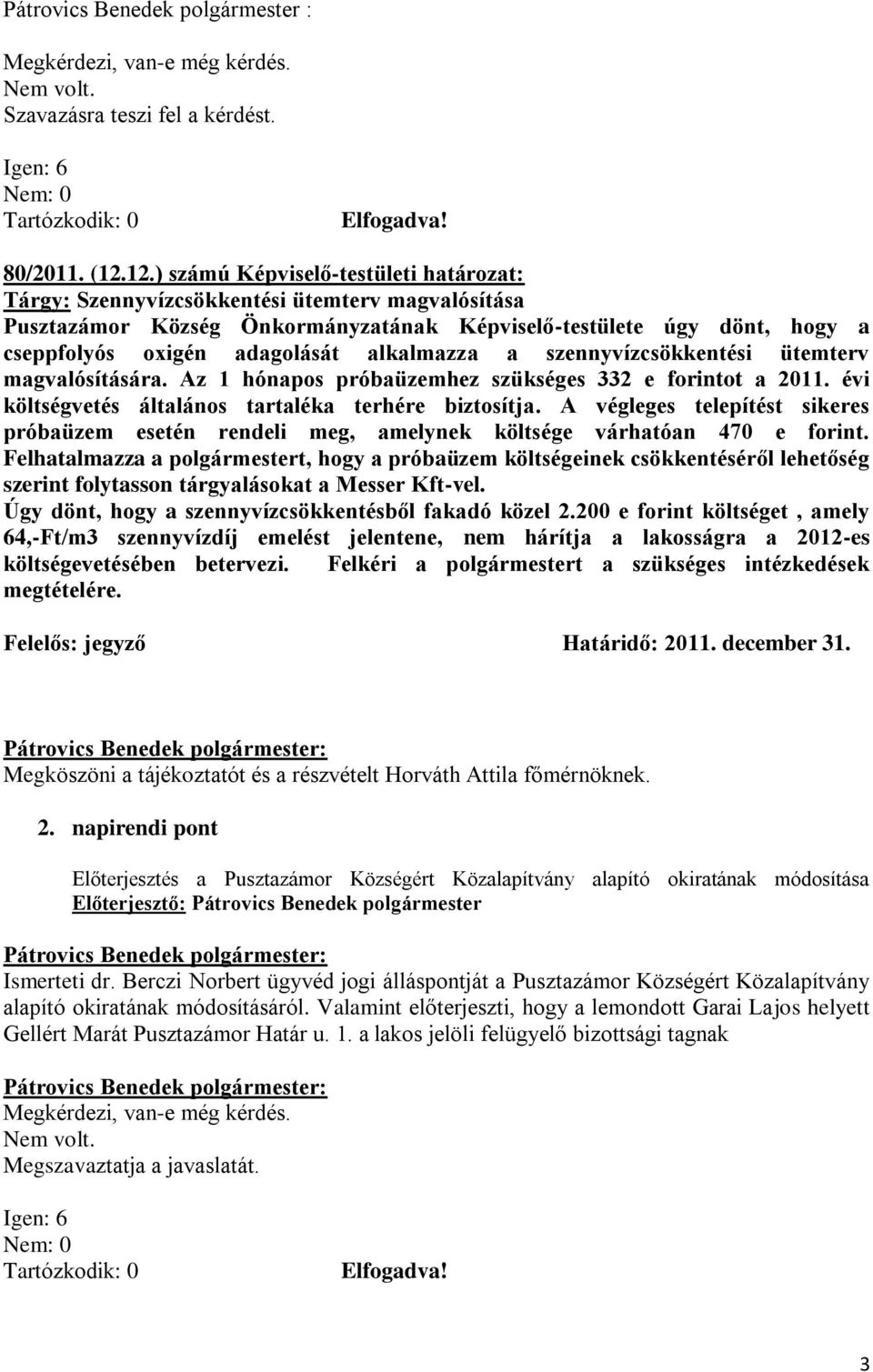 Pátrovics Benedek polgármester :

Megkérdezi, van-e még kérdés.
Nem volt.
Szavazásra teszi fel a kérdést.

Igen: 6
Nem: 0
Tartózkodik: 0 Elfogadva!

80/2011. (12.12.) számú Képviselő-testületi határozat:
Tárgy: Szennyvízcsökkentési ütemterv magvalósítása
Pusztazámor Község Önkormányzatának Képviselő-testülete úgy dönt, hogy a cseppfolyós oxigén adagolását alkalmazza a szennyvízcsökkentési ütemterv magvalósítására. Az 1 hónapos próbaüzemhez szükséges 332 e forintot a 2011. évi költségvetés általános tartaléka terhére biztosítja. A végleges telepítést sikeres próbaüzem esetén rendeli meg, amelynek költsége várhatóan 470 e forint. Felhatalmazza a polgármestert, hogy a próbaüzem költségeinek csökkentéséről lehetőség szerint folytasson tárgyalásokat a Messer Kft-vel.
Úgy dönt, hogy a szennyvízcsökkentésből fakadó közel 2.200 e forint költséget , amely 64,-Ft/m3 szennyvízdíj emelést jelentene, nem hárítja a lakosságra a 2012-es költségevetésében betervezi. Felkéri a polgármestert a szükséges intézkedések megtételére.

Felelős: jegyző Határidő: 2011. december 31.

Pátrovics Benedek polgármester:
Megköszöni a tájékoztatót és a részvételt Horváth Attila főmérnöknek.

2. napirendi pont

Előterjesztés a Pusztazámor Községért Közalapítvány alapító okiratának módosítása
Előterjesztő: Pátrovics Benedek polgármester

Pátrovics Benedek polgármester:
Ismerteti dr. Berczi Norbert ügyvéd jogi álláspontját a Pusztazámor Községért Közalapítvány alapító okiratának módosításáról. Valamint előterjeszti, hogy a lemondott Garai Lajos helyett Gellért Marát Pusztazámor Határ u. 1. a lakos jelöli felügyelő bizottsági tagnak

Pátrovics Benedek polgármester:
Megkérdezi, van-e még kérdés.
Nem volt.
Megszavaztatja a javaslatát.

Igen: 6
Nem: 0
Tartózkodik: 0 Elfogadva!

3